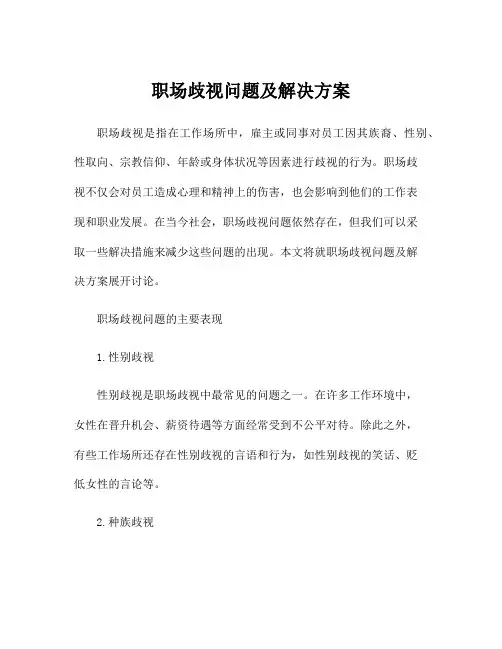 职场歧视问题及解决方案

职场歧视是指在工作场所中，雇主或同事对员工因其族裔、性别、性取向、宗教信仰、年龄或身体状况等因素进行歧视的行为。职场歧视不仅会对员工造成心理和精神上的伤害，也会影响到他们的工作表现和职业发展。在当今社会，职场歧视问题依然存在，但我们可以采取一些解决措施来减少这些问题的出现。本文将就职场歧视问题及解决方案展开讨论。

职场歧视问题的主要表现

1. 性别歧视

性别歧视是职场歧视中最常见的问题之一。在许多工作环境中，女性在晋升机会、薪资待遇等方面经常受到不公平对待。除此之外，有些工作场所还存在性别歧视的言语和行为，如性别歧视的笑话、贬低女性的言论等。

2. 种族歧视